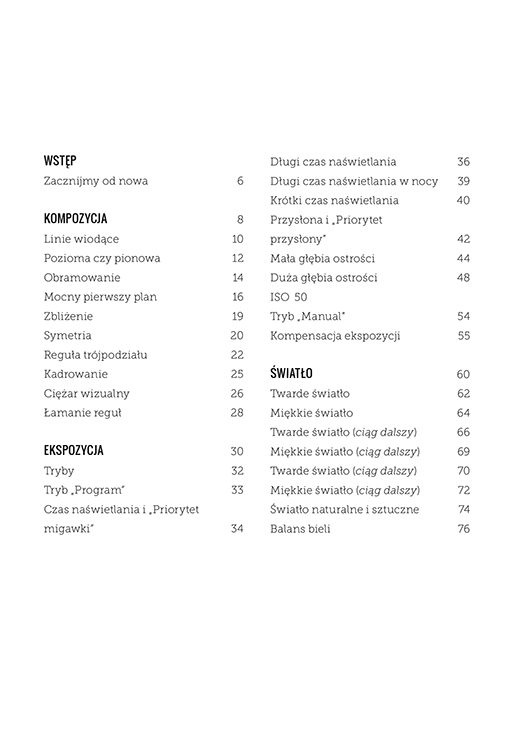 WSTĘP
Zacznijmy od nowa 6

KOMPOZYCJA 8
Linie wiodące 10
Pozioma czy pionowa 12
Obramowanie 14
Mocny pierwszy plan 16
Zbliżenie 19
Symetria 20
Reguła trójpodziału 22
Kadrowanie 25
Ciężar wizualny 26
Łamanie reguł 28

EKSPOZYCJA 30
Tryby 32
Tryb „Program" 33
Czas naświetlania i „Priorytet migawki" 34

Długi czas naświetlania 36
Długi czas naświetlania w nocy 39
Krótki czas naświetlania 40
Przysłona i „Priorytet przysłony" 42
Mała głębia ostrości 44
Duża głębia ostrości 48
ISO 50
Tryb „Manual" 54
Kompensacja ekspozycji 55

ŚWIATŁO 60
Twarde światło 62
Miękkie światło 64
Twarde światło (ciąg dalszy) 66
Miękkie światło (ciąg dalszy) 69
Twarde światło (ciąg dalszy) 70
Miękkie światło (ciąg dalszy) 72
Światło naturalne i sztuczne 74
Balans bieli 76